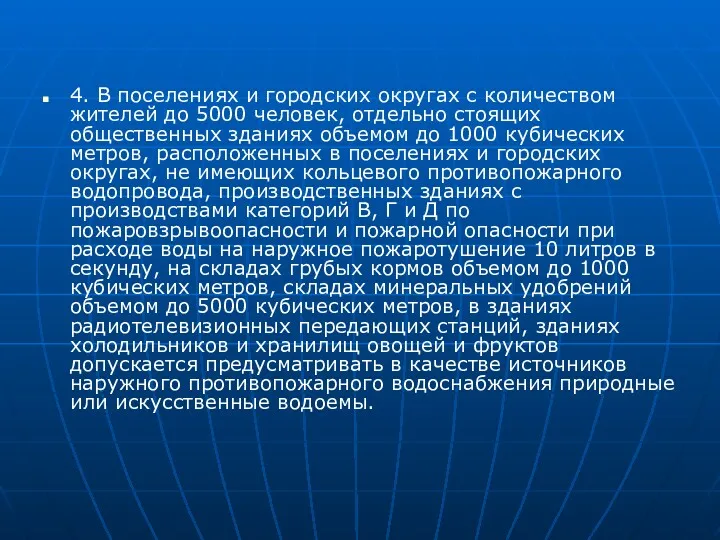 4. В поселениях и городских округах с количеством жителей до 5000 человек, отдельно стоящих общественных зданиях объемом до 1000 кубических метров, расположенных в поселениях и городских округах, не имеющих кольцевого противопожарного водопровода, производственных зданиях с производствами категорий В, Г и Д по пожаровзрывоопасности и пожарной опасности при расходе воды на наружное пожаротушение 10 литров в секунду, на складах грубых кормов объемом до 1000 кубических метров, складах минеральных удобрений объемом до 5000 кубических метров, в зданиях радиотелевизионных передающих станций, зданиях холодильников и хранилищ овощей и фруктов допускается предусматривать в качестве источников наружного противопожарного водоснабжения природные или искусственные водоемы.